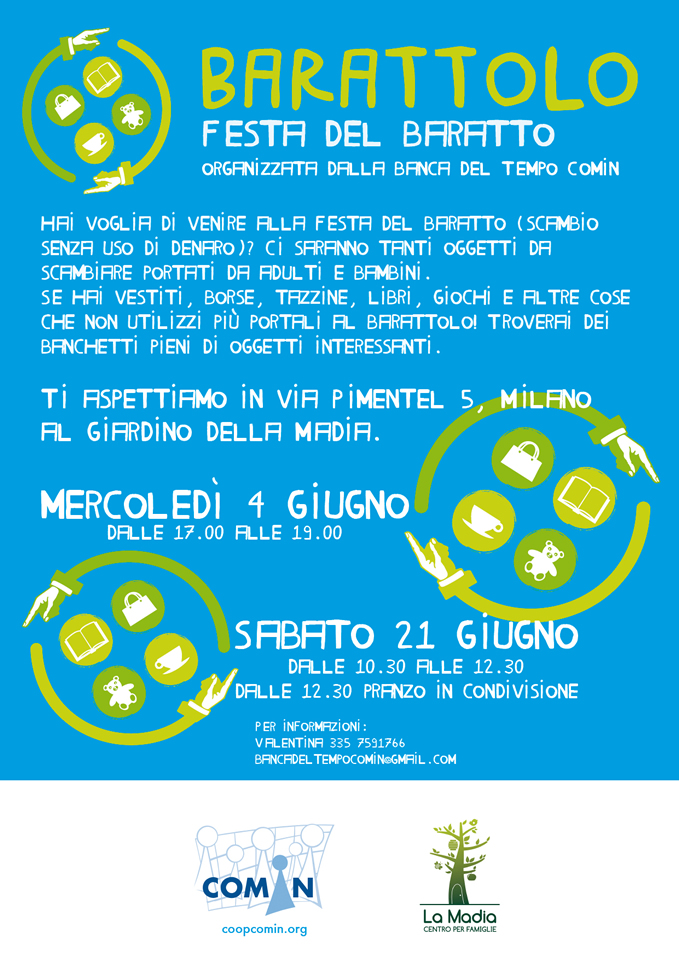 BARATTOLO

FESTA DEL BARATTO

ORGANIZZATA DALLA BANCA DEL TEMPO COMIN

HAI VOGLIA DI VENIRE ALLA FESTA DEL BARATTO (SCAMBIO SENZA USO DI DENARO)? CI SARANNO TANTI OGGETTI DA SCAMBIARE PORTATI DA ADULTI E BAMBINI.
SE HAI VESTITI, BORSE, TAZZINE, LIBRI, GIOCHI E ALTRE COSE CHE NON UTILIZZI PIÙ PORTALI AL BARATTOLO! TROVERAI DEI BANCHETTI PIENI DI OGGETTI INTERESSANTI.

TI ASPETTIAMO IN VIA PIMENTEL 5, MILANO AL GIARDINO DELLA MADIA.

MERCOLEDÌ 4 GIUGNO
DALLE 17.00 ALLE 19.00

SABATO 21 GIUGNO
DALLE 10.30 ALLE 12.30
DALLE 12.30 PRANZO IN CONDIVISIONE

PER INFORMAZIONI:
VALENTINA 335 7591766
BANCADELTEMPOCOMIN@GMAIL.COM

COMIN
coopcomin.org

La Madia
CENTRO PER FAMIGLIE